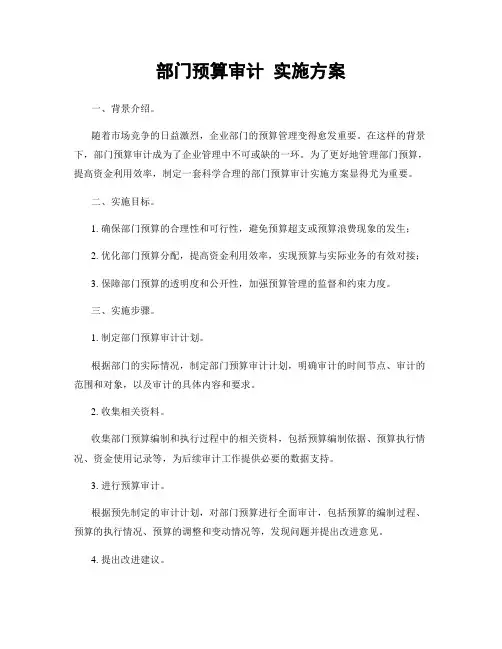 部门预算审计 实施方案

一、背景介绍。

随着市场竞争的日益激烈，企业部门的预算管理变得愈发重要。在这样的背景下，部门预算审计成为了企业管理中不可或缺的一环。为了更好地管理部门预算，提高资金利用效率，制定一套科学合理的部门预算审计实施方案显得尤为重要。

二、实施目标。

1. 确保部门预算的合理性和可行性，避免预算超支或预算浪费现象的发生；

2. 优化部门预算分配，提高资金利用效率，实现预算与实际业务的有效对接；

3. 保障部门预算的透明度和公开性，加强预算管理的监督和约束力度。

三、实施步骤。

1. 制定部门预算审计计划。

根据部门的实际情况，制定部门预算审计计划，明确审计的时间节点、审计的范围和对象，以及审计的具体内容和要求。

2. 收集相关资料。

收集部门预算编制和执行过程中的相关资料，包括预算编制依据、预算执行情况、资金使用记录等，为后续审计工作提供必要的数据支持。

3. 进行预算审计。

根据预先制定的审计计划，对部门预算进行全面审计，包括预算的编制过程、预算的执行情况、预算的调整和变动情况等，发现问题并提出改进意见。

4. 提出改进建议。